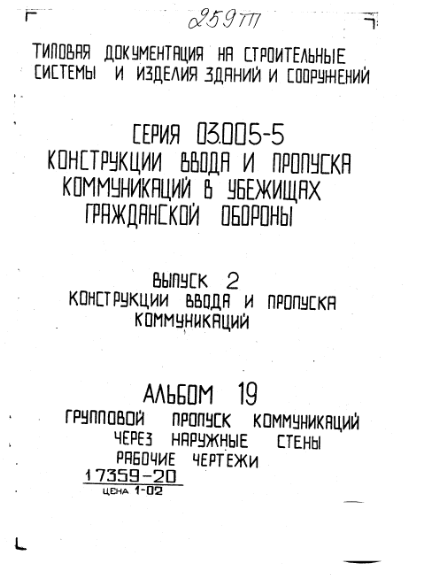 259тп

ТИПОВАЯ ДОКУМЕНТАЦИЯ НА СТРОИТЕЛЬНЫЕ СИСТЕМЫ И ИЗДЕЛИЯ ЗДАНИЙ И СООРУЖЕНИЙ

СЕРИЯ 03.005-5
КОНСТРУКЦИИ ВВОДА И ПРОПУСКА КОММУНИКАЦИЙ В УБЕЖИЩАХ ГРАЖДАНСКОЙ ОБОРОНЫ

ВЫПУСК 2
КОНСТРУКЦИИ ВВОДА И ПРОПУСКА КОММУНИКАЦИЙ

АЛЬБОМ 19
ГРУППОВОЙ ПРОПУСК КОММУНИКАЦИЙ ЧЕРЕЗ НАРУЖНЫЕ СТЕНЫ
РАБОЧИЕ ЧЕРТЕЖИ
17359-20
ЦЕНА 1-02